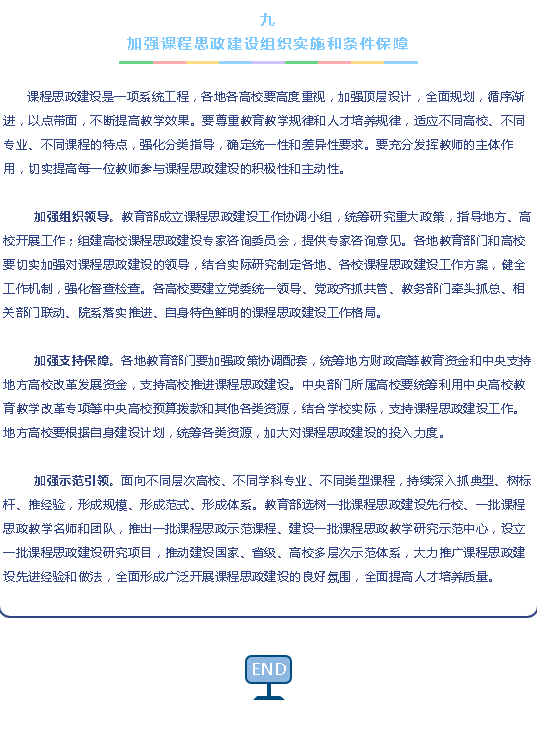 九

加强课程思政建设组织实施和条件保障

课程思政建设是一项系统工程，各地各高校要高度重视，加强顶层设计，全面规划，循序渐进，以点带面，不断提高教学效果。要尊重教育教学规律和人才培养规律，适应不同高校、不同专业、不同课程的特点，强化分类指导，确定统一性和差异性要求。要充分发挥教师的主体作用，切实提高每一位教师参与课程思政建设的积极性和主动性。

加强组织领导。教育部成立课程思政建设工作协调小组，统筹研究重大政策，指导地方、高校开展工作；组建高校课程思政建设专家咨询委员会，提供专家咨询意见。各地教育部门和高校要切实加强对课程思政建设的领导，结合实际研究制定各地、各校课程思政建设工作方案，健全工作机制，强化督查检查。各高校要建立党委统一领导、党政齐抓共管、教务部门牵头抓总、相关部门联动、院系落实推进、自身特色鲜明的课程思政建设工作格局。

加强支持保障。各地教育部门要加强政策协调配套，统筹地方财政高等教育资金和中央支持地方高校改革发展资金，支持高校推进课程思政建设。中央部门所属高校要统筹利用中央高校教育教学改革专项等中央高校预算拨款和其他各类资源，结合学校实际，支持课程思政建设工作。地方高校要根据自身建设计划，统筹各类资源，加大对课程思政建设的投入力度。

加强示范引领。面向不同层次高校、不同学科专业、不同类型课程，持续深入抓典型、树标杆、推经验，形成规模、形成范式、形成体系。教育部选树一批课程思政建设先行校、一批课程思政教学名师和团队，推出一批课程思政示范课程、建设一批课程思政教学研究示范中心，设立一批课程思政建设研究项目，推动建设国家、省级、高校多层次示范体系，大力推广课程思政建设先进经验和做法，全面形成广泛开展课程思政建设的良好氛围，全面提高人才培养质量。

END